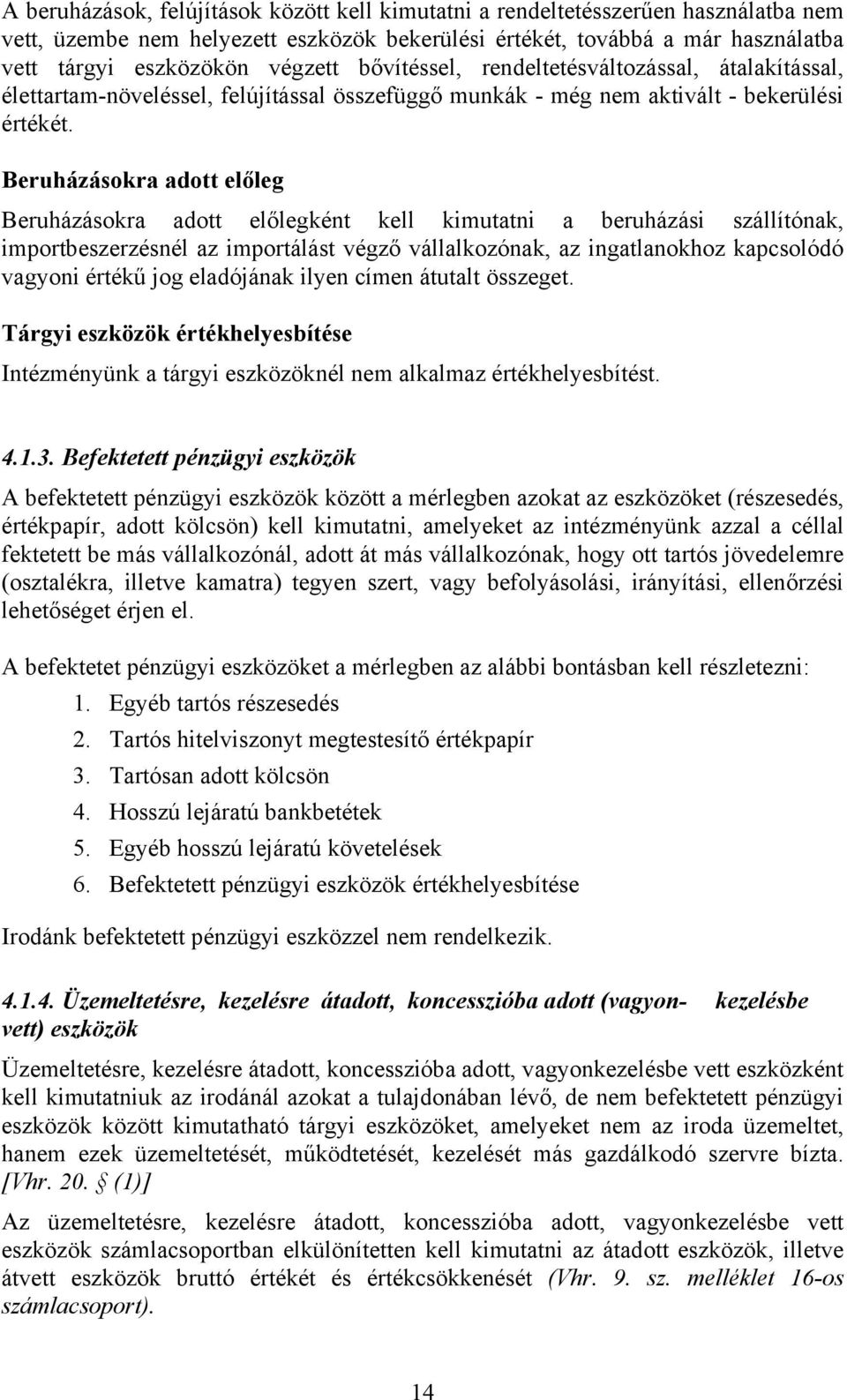 A beruházások, felújítások között kell kimutatni a rendeltetésszerűen használatba nem vett, üzembe nem helyezett eszközök bekerülési értékét, továbbá a már használatba vett tárgyi eszközökön végzett bővítéssel, rendeltetésváltozással, átalakítással, élettartam-növeléssel, felújítással összefüggő munkák - még nem aktivált - bekerülési értékét.

Beruházásokra adott előleg

Beruházásokra adott előlegként kell kimutatni a beruházási szállítónak, importbeszerzésnél az importálást végző vállalkozónak, az ingatlanokhoz kapcsolódó vagyoni értékű jog eladójának ilyen címen átutalt összeget.

Tárgyi eszközök értékhelyesbítése

Intézményünk a tárgyi eszközöknél nem alkalmaz értékhelyesbítést.

4.1.3. Befektetett pénzügyi eszközök

A befektetett pénzügyi eszközök között a mérlegben azokat az eszközöket (részesedés, értékpapír, adott kölcsön) kell kimutatni, amelyeket az intézményünk azzal a céllal fektetett be más vállalkozónál, adott át más vállalkozónak, hogy ott tartós jövedelemre (osztalékra, illetve kamatra) tegyen szert, vagy befolyásolási, irányítási, ellenőrzési lehetőséget érjen el.

A befektetet pénzügyi eszközöket a mérlegben az alábbi bontásban kell részletezni:
1. Egyéb tartós részesedés
2. Tartós hitelviszonyt megtestesítő értékpapír
3. Tartósan adott kölcsön
4. Hosszú lejáratú bankbetétek
5. Egyéb hosszú lejáratú követelések
6. Befektetett pénzügyi eszközök értékhelyesbítése

Irodánk befektetett pénzügyi eszközzel nem rendelkezik.

4.1.4. Üzemeltetésre, kezelésre átadott, koncesszióba adott (vagyon- kezelésbe vett) eszközök

Üzemeltetésre, kezelésre átadott, koncesszióba adott, vagyonkezelésbe vett eszközként kell kimutatniuk az irodánál azokat a tulajdonában lévő, de nem befektetett pénzügyi eszközök között kimutatható tárgyi eszközöket, amelyeket nem az iroda üzemeltet, hanem ezek üzemeltetését, működtetését, kezelését más gazdálkodó szervre bízta. [Vhr. 20. § (1)]

Az üzemeltetésre, kezelésre átadott, koncesszióba adott, vagyonkezelésbe vett eszközök számlacsoportban elkülönítetten kell kimutatni az átadott eszközök, illetve átvett eszközök bruttó értékét és értékcsökkenését (Vhr. 9. sz. melléklet 16-os számlacsoport).

14